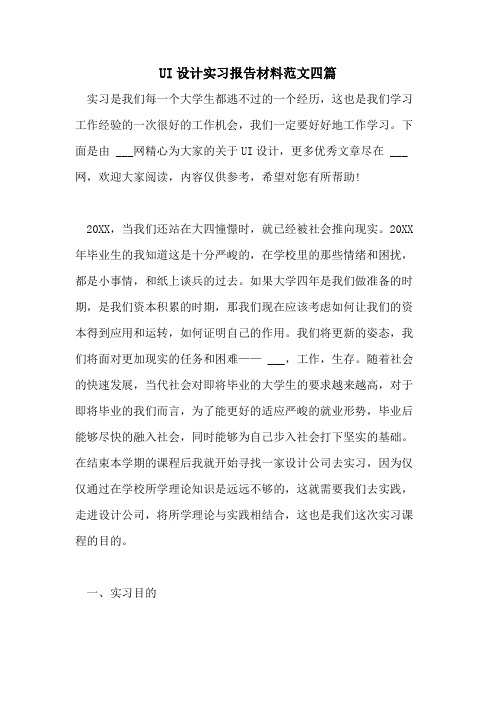 UI设计实习报告材料范文四篇

实习是我们每一个大学生都逃不过的一个经历，这也是我们学习工作经验的一次很好的工作机会，我们一定要好好地工作学习。下面是由 ___网精心为大家的关于UI设计，更多优秀文章尽在 ___网，欢迎大家阅读，内容仅供参考，希望对您有所帮助!

20XX，当我们还站在大四憧憬时，就已经被社会推向现实。20XX年毕业生的我知道这是十分严峻的，在学校里的那些情绪和困扰，都是小事情，和纸上谈兵的过去。如果大学四年是我们做准备的时期，是我们资本积累的时期，那我们现在应该考虑如何让我们的资本得到应用和运转，如何证明自己的作用。我们将更新的姿态，我们将面对更加现实的任务和困难—— ___，工作，生存。随着社会的快速发展，当代社会对即将毕业的大学生的要求越来越高，对于即将毕业的我们而言，为了能更好的适应严峻的就业形势，毕业后能够尽快的融入社会，同时能够为自己步入社会打下坚实的基础。在结束本学期的课程后我就开始寻找一家设计公司去实习，因为仅仅通过在学校所学理论知识是远远不够的，这就需要我们去实践，走进设计公司，将所学理论与实践相结合，这也是我们这次实习课程的目的。

一、实习目的